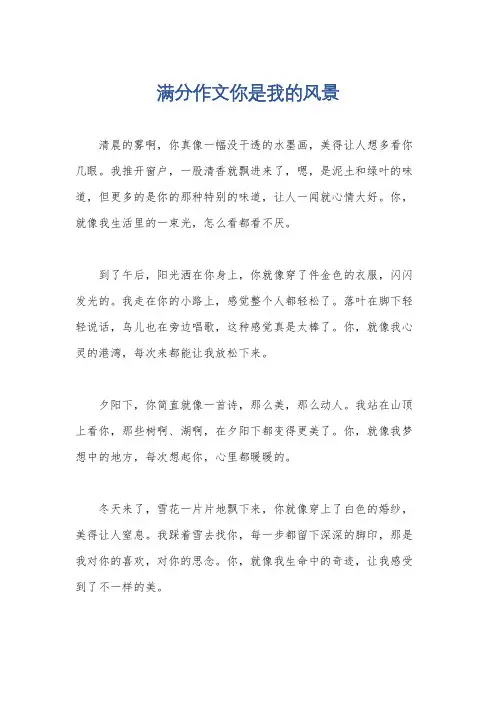 满分作文你是我的风景

清晨的雾啊，你真像一幅没干透的水墨画，美得让人想多看你几眼。我推开窗户，一股清香就飘进来了，嗯，是泥土和绿叶的味道，但更多的是你的那种特别的味道，让人一闻就心情大好。你，就像我生活里的一束光，怎么看都看不厌。

到了午后，阳光洒在你身上，你就像穿了件金色的衣服，闪闪发光的。我走在你的小路上，感觉整个人都轻松了。落叶在脚下轻轻说话，鸟儿也在旁边唱歌，这种感觉真是太棒了。你，就像我心灵的港湾，每次来都能让我放松下来。

夕阳下，你简直就像一首诗，那么美，那么动人。我站在山顶上看你，那些树啊、湖啊，在夕阳下都变得更美了。你，就像我梦想中的地方，每次想起你，心里都暖暖的。

冬天来了，雪花一片片地飘下来，你就像穿上了白色的婚纱，美得让人窒息。我踩着雪去找你，每一步都留下深深的脚印，那是我对你的喜欢，对你的思念。你，就像我生命中的奇迹，让我感受到了不一样的美。